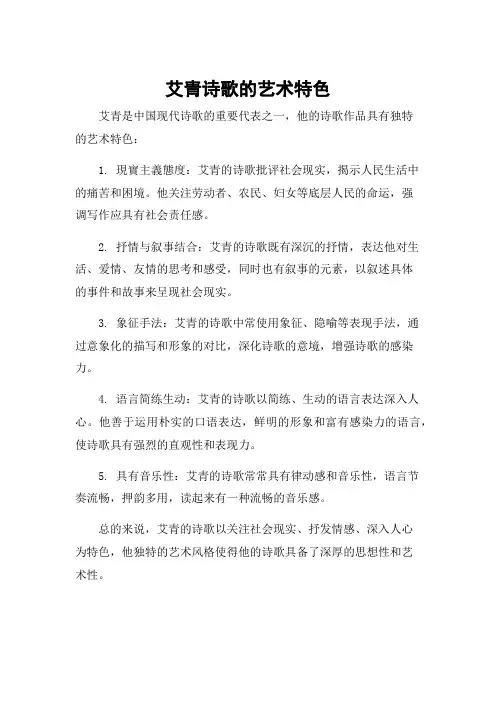 艾青诗歌的艺术特色

艾青是中国现代诗歌的重要代表之一，他的诗歌作品具有独特的艺术特色：

1. 現實主義態度：艾青的诗歌批评社会现实，揭示人民生活中的痛苦和困境。他关注劳动者、农民、妇女等底层人民的命运，强调写作应具有社会责任感。

2. 抒情与叙事结合：艾青的诗歌既有深沉的抒情，表达他对生活、爱情、友情的思考和感受，同时也有叙事的元素，以叙述具体的事件和故事来呈现社会现实。

3. 象征手法：艾青的诗歌中常使用象征、隐喻等表现手法，通过意象化的描写和形象的对比，深化诗歌的意境，增强诗歌的感染力。

4. 语言简练生动：艾青的诗歌以简练、生动的语言表达深入人心。他善于运用朴实的口语表达，鲜明的形象和富有感染力的语言，使诗歌具有强烈的直观性和表现力。

5. 具有音乐性：艾青的诗歌常常具有律动感和音乐性，语言节奏流畅，押韵多用，读起来有一种流畅的音乐感。

总的来说，艾青的诗歌以关注社会现实、抒发情感、深入人心为特色，他独特的艺术风格使得他的诗歌具备了深厚的思想性和艺术性。